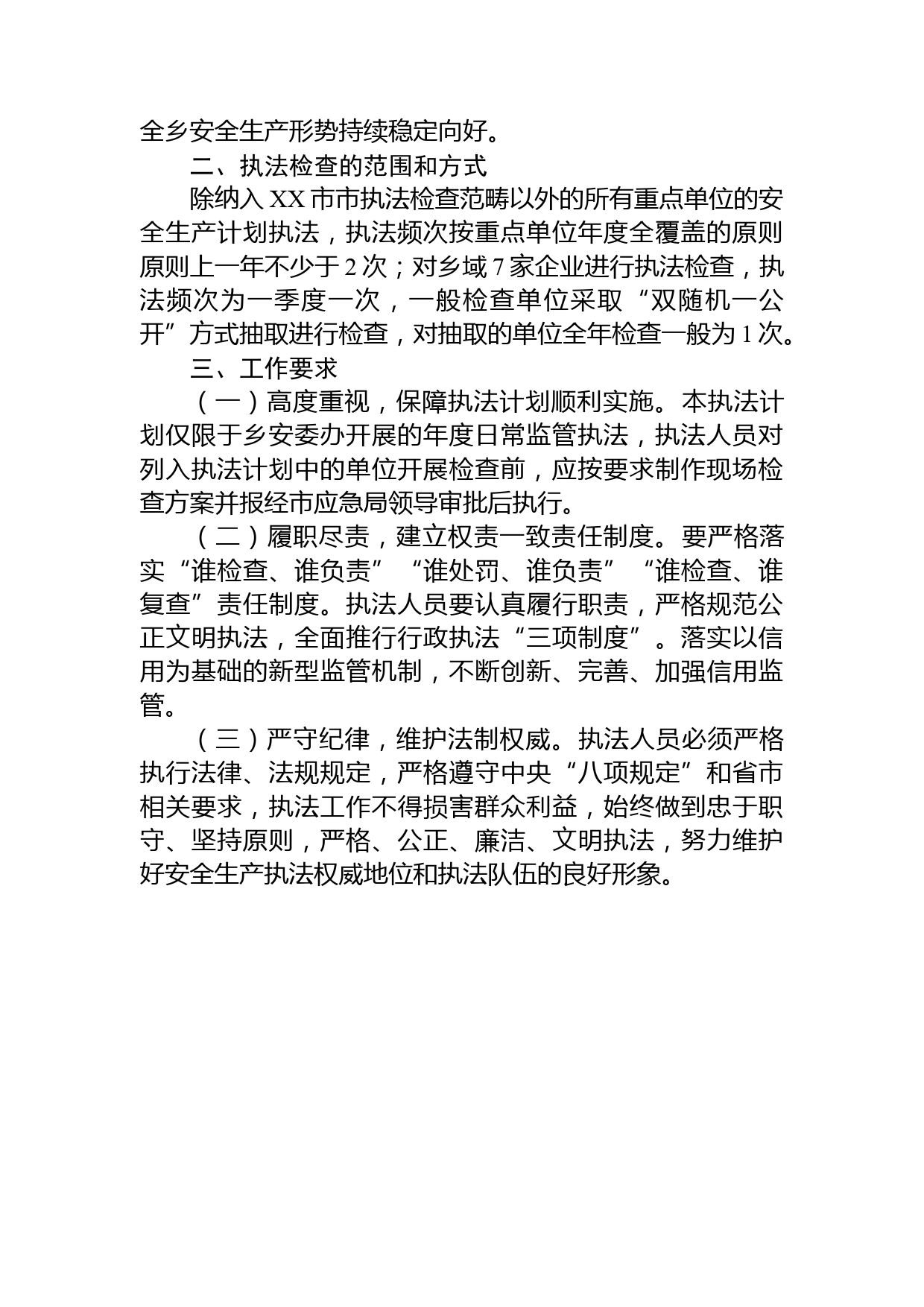 全乡安全生产形势持续稳定向好。

二、执法检查的范围和方式

除纳入 XX 市市执法检查范畴以外的所有重点单位的安全生产计划执法，执法频次按重点单位年度全覆盖的原则原则上一年不少于 2 次；对乡域 7 家企业进行执法检查，执法频次为一季度一次，一般检查单位采取“双随机一公开”方式抽取进行检查，对抽取的单位全年检查一般为 1 次。

三、工作要求

（一）高度重视，保障执法计划顺利实施。本执法计划仅限于乡安委办开展的年度日常监管执法，执法人员对列入执法计划中的单位开展检查前，应按要求制作现场检查方案并报经市应急局领导审批后执行。

（二）履职尽责，建立权责一致责任制度。要严格落实“谁检查、谁负责”“谁处罚、谁负责”“谁检查、谁复查”责任制度。执法人员要认真履行职责，严格规范公正文明执法，全面推行行政执法“三项制度”。落实以信用为基础的新型监管机制，不断创新、完善、加强信用监管。

（三）严守纪律，维护法制权威。执法人员必须严格执行法律、法规规定，严格遵守中央“八项规定”和省市相关要求，执法工作不得损害群众利益，始终做到忠于职守、坚持原则，严格、公正、廉洁、文明执法，努力维护好安全生产执法权威地位和执法队伍的良好形象。